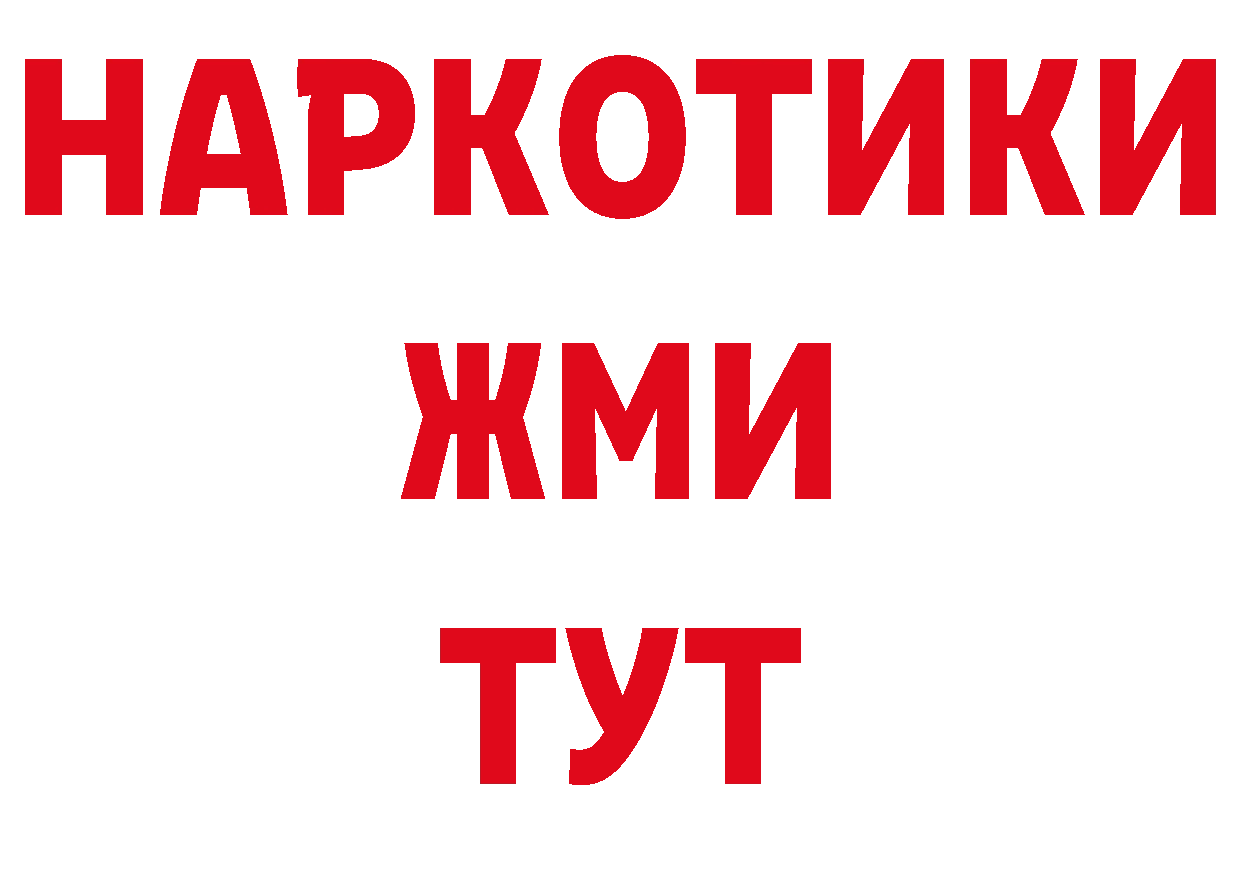 НАРКОТИКИ
ЖМИ
ТУТ